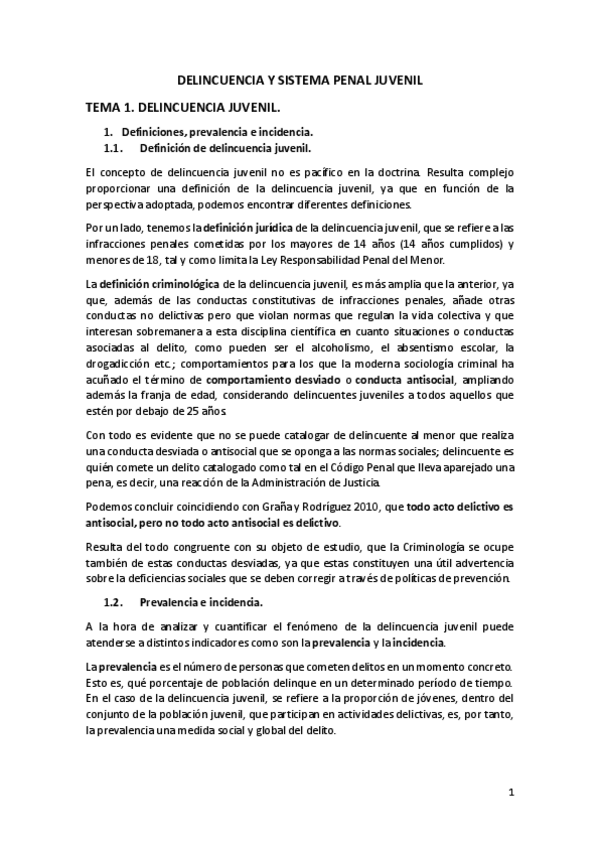 DELINCUENCIA Y SISTEMA PENAL JUVENIL

TEMA 1. DELINCUENCIA JUVENIL.

1. Definiciones, prevalencia e incidencia.

1.1. Definición de delincuencia juvenil.

El concepto de delincuencia juvenil no es pacífico en la doctrina. Resulta complejo proporcionar una definición de la delincuencia juvenil, ya que en función de la perspectiva adoptada, podemos encontrar diferentes definiciones.

Por un lado, tenemos la definición jurídica de la delincuencia juvenil, que se refiere a las infracciones penales cometidas por los mayores de 14 años (14 años cumplidos) y menores de 18, tal y como limita la Ley Responsabilidad Penal del Menor.

La definición criminológica de la delincuencia juvenil, es más amplia que la anterior, ya que, además de las conductas constitutivas de infracciones penales, añade otras conductas no delictivas pero que violan normas que regulan la vida colectiva y que interesan sobremanera a esta disciplina científica en cuanto situaciones o conductas asociadas al delito, como pueden ser el alcoholismo, el absentismo escolar, la drogadicción etc.; comportamientos para los que la moderna sociología criminal ha acuñado el término de comportamiento desviado o conducta antisocial, ampliando además la franja de edad, considerando delincuentes juveniles a todos aquellos que estén por debajo de 25 años.

Con todo es evidente que no se puede catalogar de delincuente al menor que realiza una conducta desviada o antisocial que se oponga a las normas sociales; delincuente es quién comete un delito catalogado como tal en el Código Penal que lleva aparejado una pena, es decir, una reacción de la Administración de Justicia.

Podemos concluir coincidiendo con Graña y Rodríguez 2010, que todo acto delictivo es antisocial, pero no todo acto antisocial es delictivo.

Resulta del todo congruente con su objeto de estudio, que la Criminología se ocupe también de estas conductas desviadas, ya que estas constituyen una útil advertencia sobre la deficiencias sociales que se deben corregir a través de políticas de prevención.

1.2. Prevalencia e incidencia.

A la hora de analizar y cuantificar el fenómeno de la delincuencia juvenil puede atenderse a distintos indicadores como son la prevalencia y la incidencia.

La prevalencia es el número de personas que cometen delitos en un momento concreto. Esto es, qué porcentaje de población delinque en un determinado período de tiempo. En el caso de la delincuencia juvenil, se refiere a la proporción de jóvenes, dentro del conjunto de la población juvenil, que participan en actividades delictivas, es, por tanto, la prevalencia una medida social y global del delito.

1